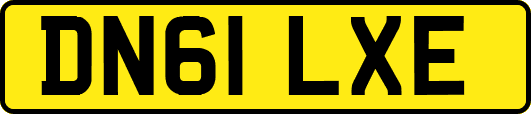 DN61 LXE